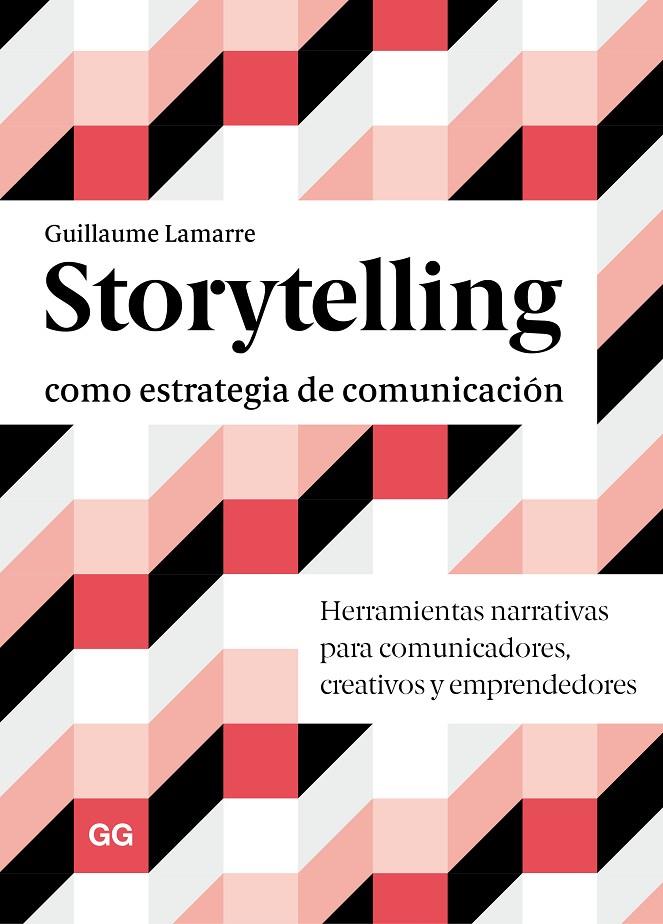 Guillaume Lamarre

Storytelling

como estrategia de comunicación

Herramientas narrativas para comunicadores, creativos y emprendedores

GG